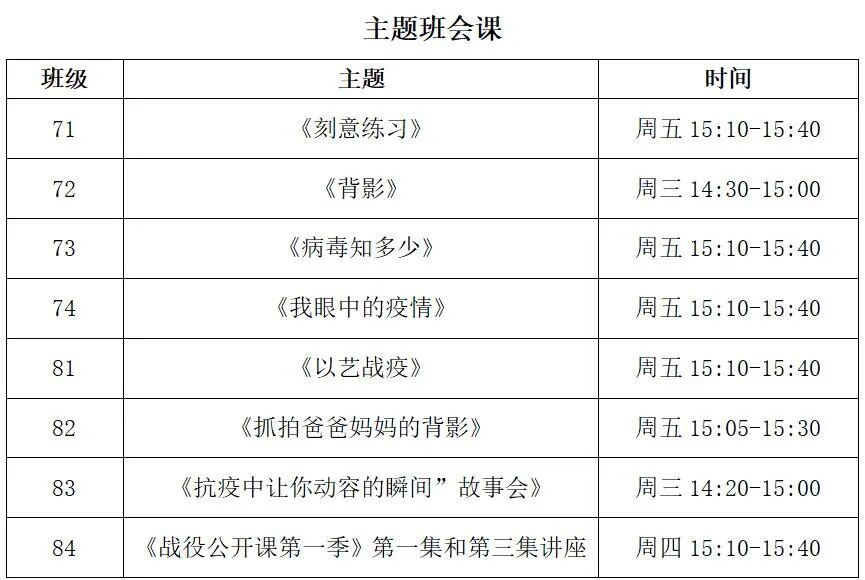 主题班会课

| 班级 | 主题 | 时间 |
|---|---|---|
| 71 | 《刻意练习》 | 周五 15:10-15:40 |
| 72 | 《背影》 | 周三 14:30-15:00 |
| 73 | 《病毒知多少》 | 周五 15:10-15:40 |
| 74 | 《我眼中的疫情》 | 周五 15:10-15:40 |
| 81 | 《以艺战疫》 | 周五 15:10-15:40 |
| 82 | 《抓拍爸爸妈妈的背影》 | 周五 15:05-15:30 |
| 83 | 《抗疫中让你动容的瞬间”故事会》 | 周三 14:20-15:00 |
| 84 | 《战役公开课第一季》第一集和第三集讲座 | 周四 15:10-15:40 |